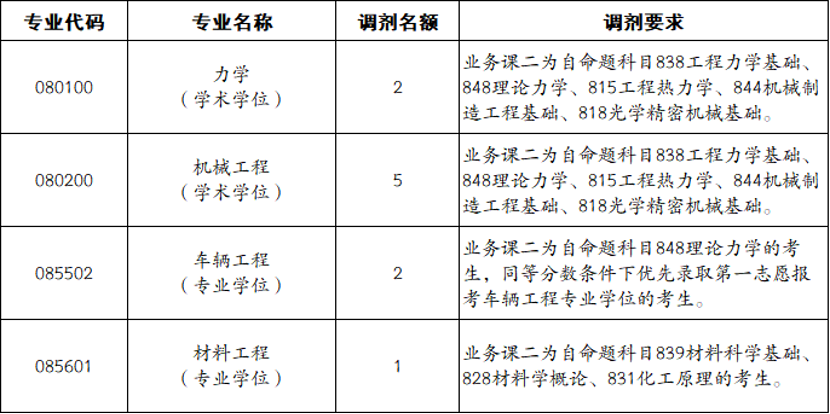 | 专业代码 | 专业名称 | 调剂名额 | 调剂要求 |
|---|---|---|---|
| 080100 | 力学（学术学位） | 2 | 业务课二为自命题科目838工程力学基础、848理论力学、815工程热力学、844机械制造工程基础、818光学精密机械基础。 |
| 080200 | 机械工程（学术学位） | 5 | 业务课二为自命题科目838工程力学基础、848理论力学、815工程热力学、844机械制造工程基础、818光学精密机械基础。 |
| 085502 | 车辆工程（专业学位） | 2 | 业务课二为自命题科目848理论力学的考生，同等分数条件下优先录取第一志愿报考车辆工程专业学位的考生。 |
| 085601 | 材料工程（专业学位） | 1 | 业务课二为自命题科目839材料科学基础、828材料学概论、831化工原理的考生。 |